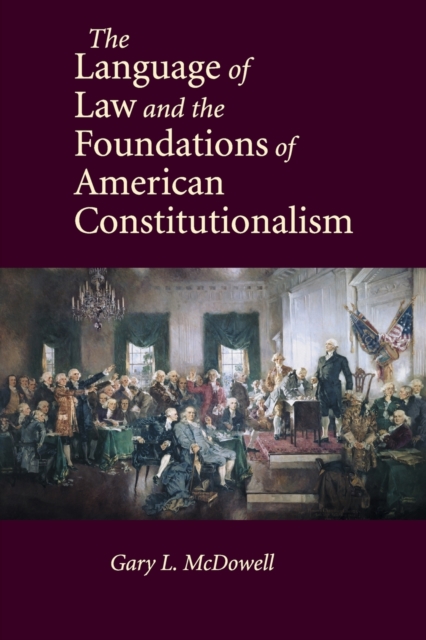 The Language of Law and the Foundations of American Constitutionalism

Gary L. McDowell